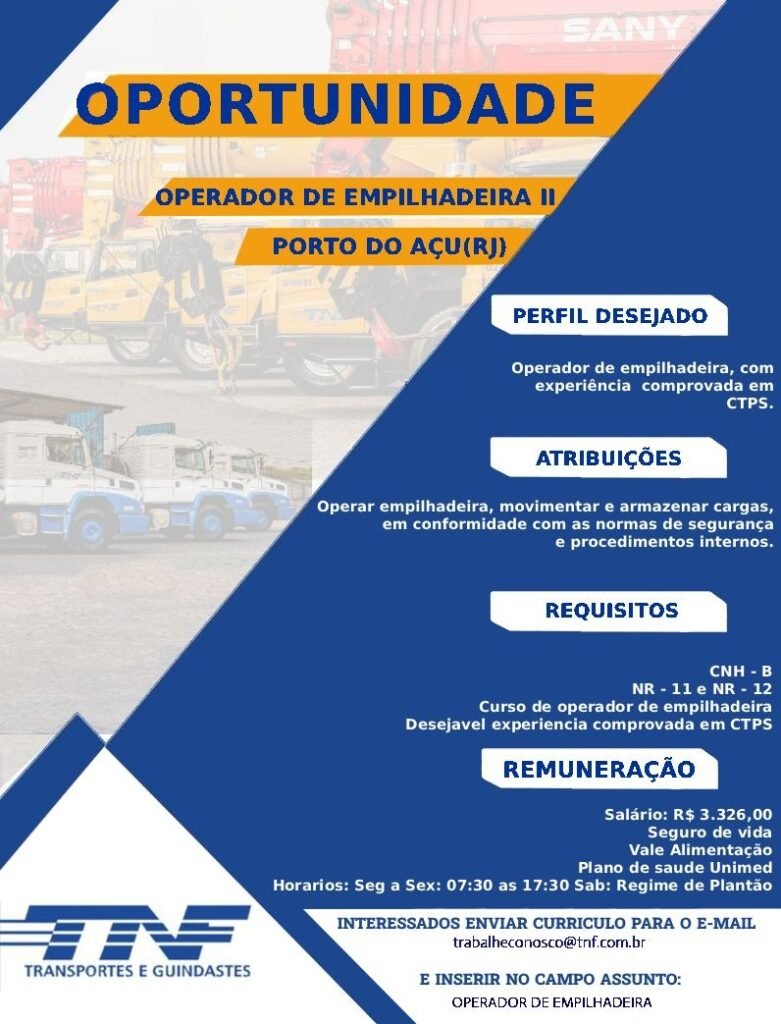 SANY

OPORTUNIDADE

OPERADOR DE EMPILHADEIRA II

PORTO DO AÇU(RJ)

PERFIL DESEJADO

Operador de empilhadeira, com experiência comprovada em CTPS.

ATRIBUIÇÕES

Operar empilhadeira, movimentar e armazenar cargas, em conformidade com as normas de segurança e procedimentos internos.

REQUISITOS

CNH - B
NR - 11 e NR - 12
Curso de operador de empilhadeira
Desejavel experiencia comprovada em CTPS

REMUNERAÇÃO

Salário: R$ 3.326,00
Seguro de vida
Vale Alimentação
Plano de saude Unimed
Horarios: Seg a Sex: 07:30 as 17:30 Sab: Regime de Plantão

TNF
TRANSPORTES E GUINDASTES

INTERESSADOS ENVIAR CURRICULO PARA O E-MAIL
trabalheconosco@tnf.com.br

E INSERIR NO CAMPO ASSUNTO:
OPERADOR DE EMPILHADEIRA